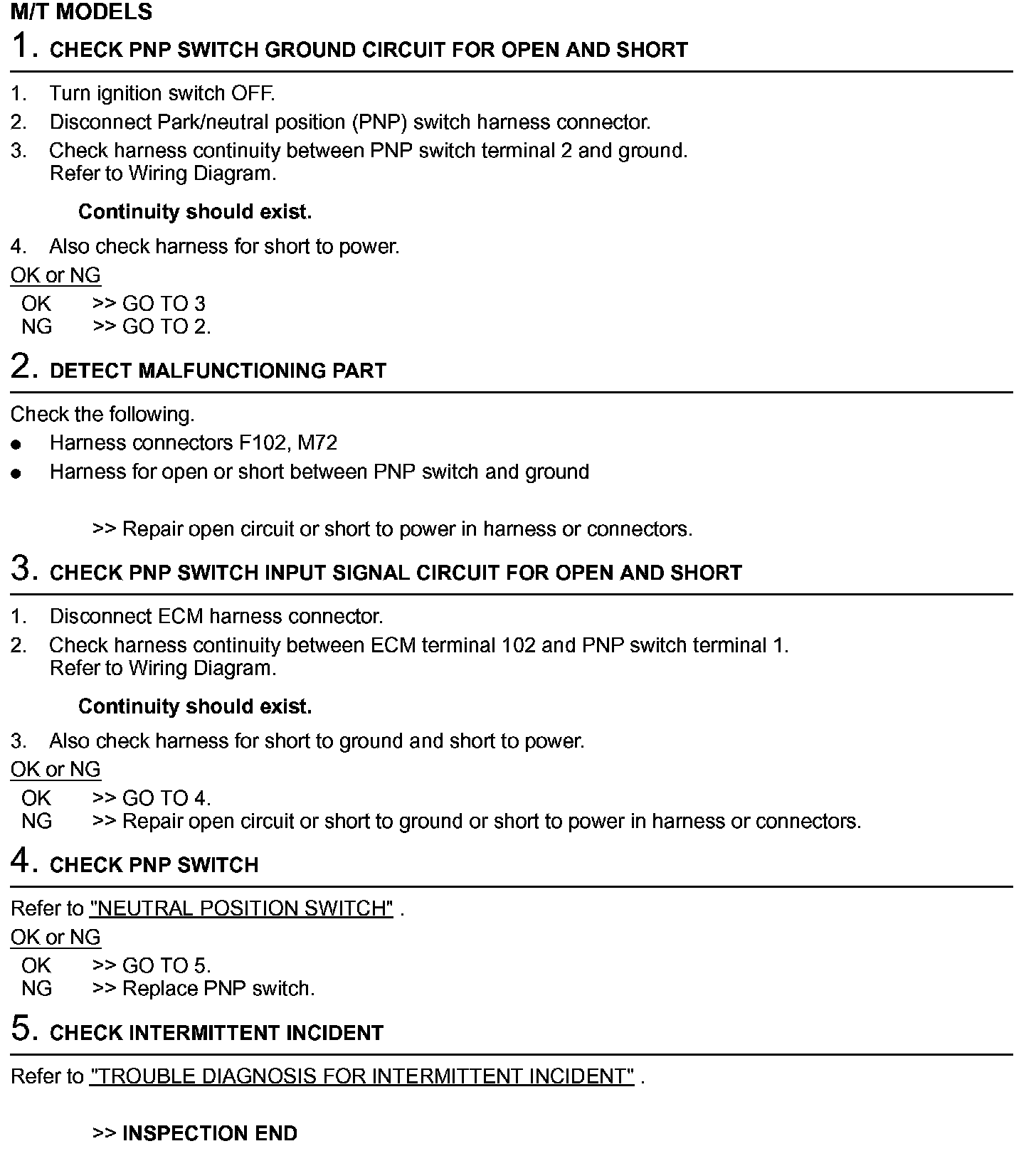 M/T MODELS

1. CHECK PNP SWITCH GROUND CIRCUIT FOR OPEN AND SHORT

1. Turn ignition switch OFF.
2. Disconnect Park/neutral position (PNP) switch harness connector.
3. Check harness continuity between PNP switch terminal 2 and ground. Refer to Wiring Diagram.

Continuity should exist.

4. Also check harness for short to power.

OK or NG
OK >> GO TO 3
NG >> GO TO 2.

2. DETECT MALFUNCTIONING PART

Check the following.
● Harness connectors F102, M72
● Harness for open or short between PNP switch and ground

>> Repair open circuit or short to power in harness or connectors.

3. CHECK PNP SWITCH INPUT SIGNAL CIRCUIT FOR OPEN AND SHORT

1. Disconnect ECM harness connector.
2. Check harness continuity between ECM terminal 102 and PNP switch terminal 1. Refer to Wiring Diagram.

Continuity should exist.

3. Also check harness for short to ground and short to power.

OK or NG
OK >> GO TO 4.
NG >> Repair open circuit or short to ground or short to power in harness or connectors.

4. CHECK PNP SWITCH

Refer to "NEUTRAL POSITION SWITCH" .

OK or NG
OK >> GO TO 5.
NG >> Replace PNP switch.

5. CHECK INTERMITTENT INCIDENT

Refer to "TROUBLE DIAGNOSIS FOR INTERMITTENT INCIDENT" .

>> INSPECTION END